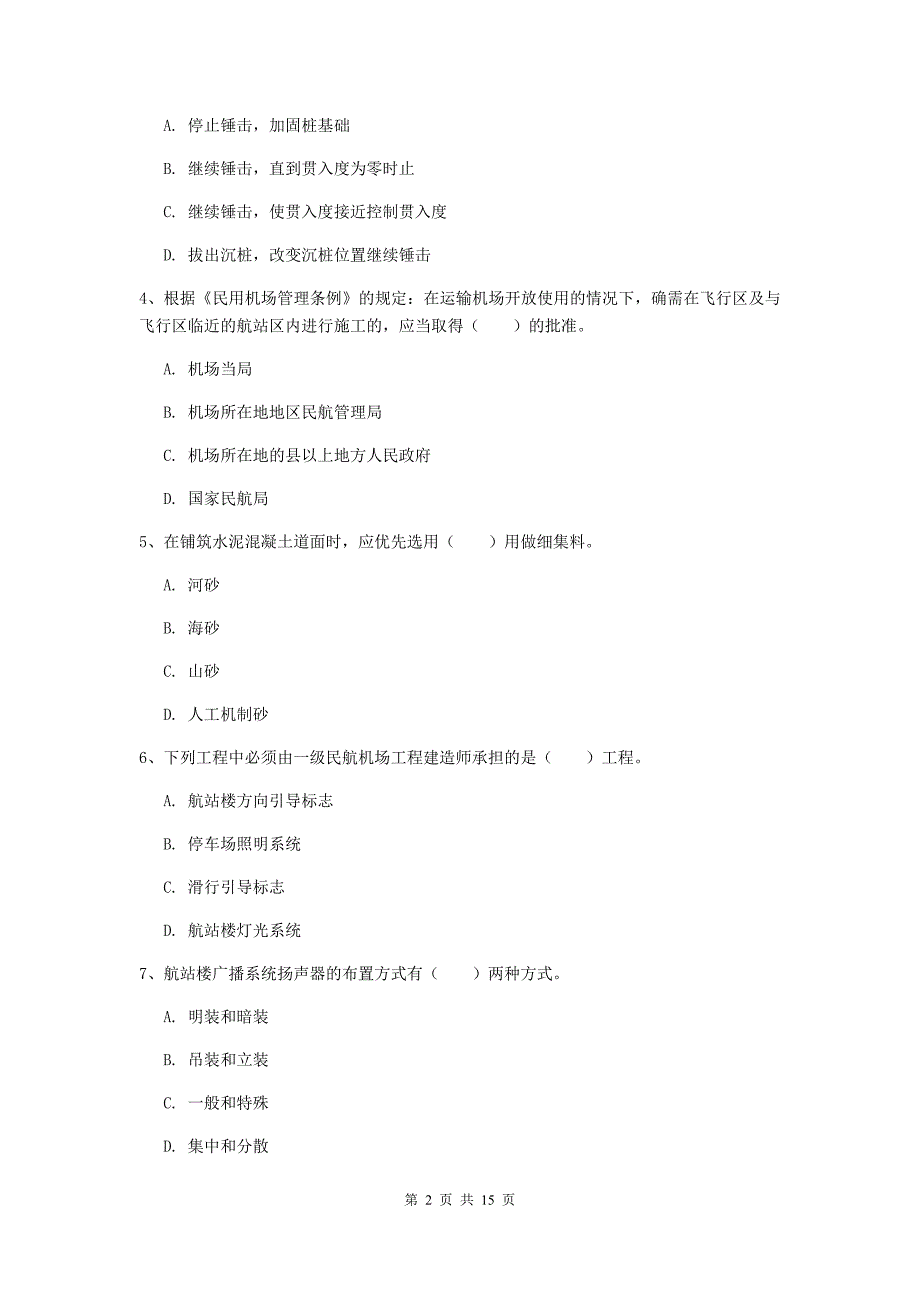 A. 停止锤击，加固桩基础

B. 继续锤击，直到贯入度为零时止

C. 继续锤击，使贯入度接近控制贯入度

D. 拔出沉桩，改变沉桩位置继续锤击

4、根据《民用机场管理条例》的规定：在运输机场开放使用的情况下，确需在飞行区及与飞行区临近的航站区内进行施工的，应当取得（　　）的批准。

A. 机场当局

B. 机场所在地地区民航管理局

C. 机场所在地的县以上地方人民政府

D. 国家民航局

5、在铺筑水泥混凝土道面时，应优先选用（　　）用做细集料。

A. 河砂

B. 海砂

C. 山砂

D. 人工机制砂

6、下列工程中必须由一级民航机场工程建造师承担的是（　　）工程。

A. 航站楼方向引导标志

B. 停车场照明系统

C. 滑行引导标志

D. 航站楼灯光系统

7、航站楼广播系统扬声器的布置方式有（　　）两种方式。

A. 明装和暗装

B. 吊装和立装

C. 一般和特殊

D. 集中和分散

第 2 页 共 15 页